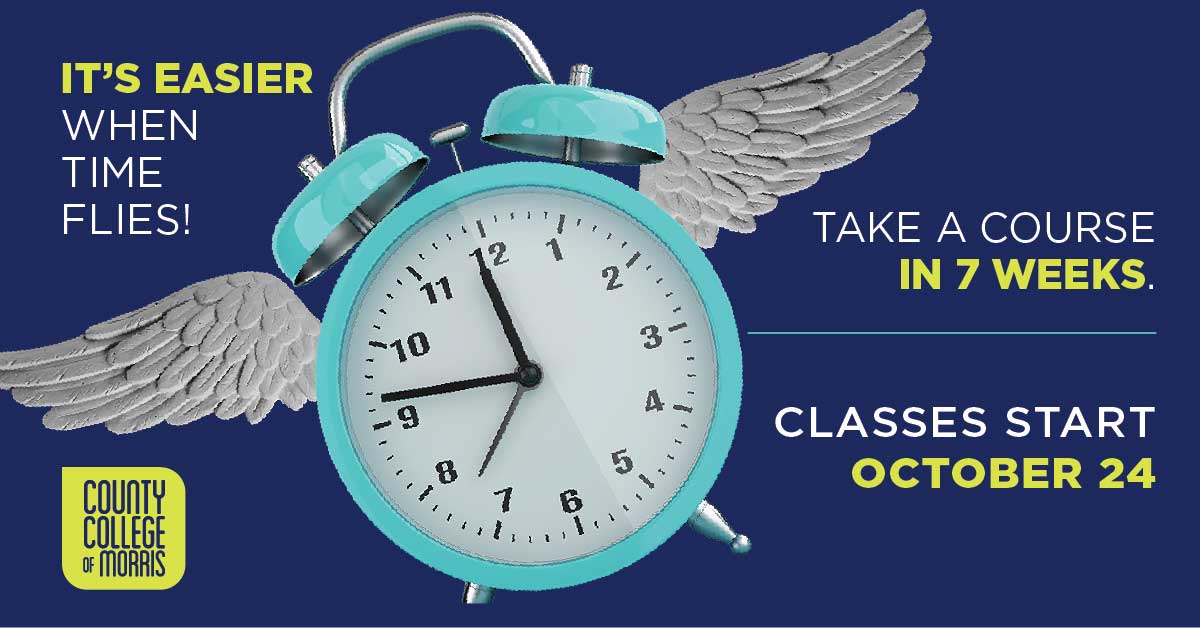 IT'S EASIER WHEN TIME FLIES!

12 1 2 3 4 5 6 7 8 9 10 11

TAKE A COURSE IN 7 WEEKS.

CLASSES START OCTOBER 24

COUNTY COLLEGE OF MORRIS